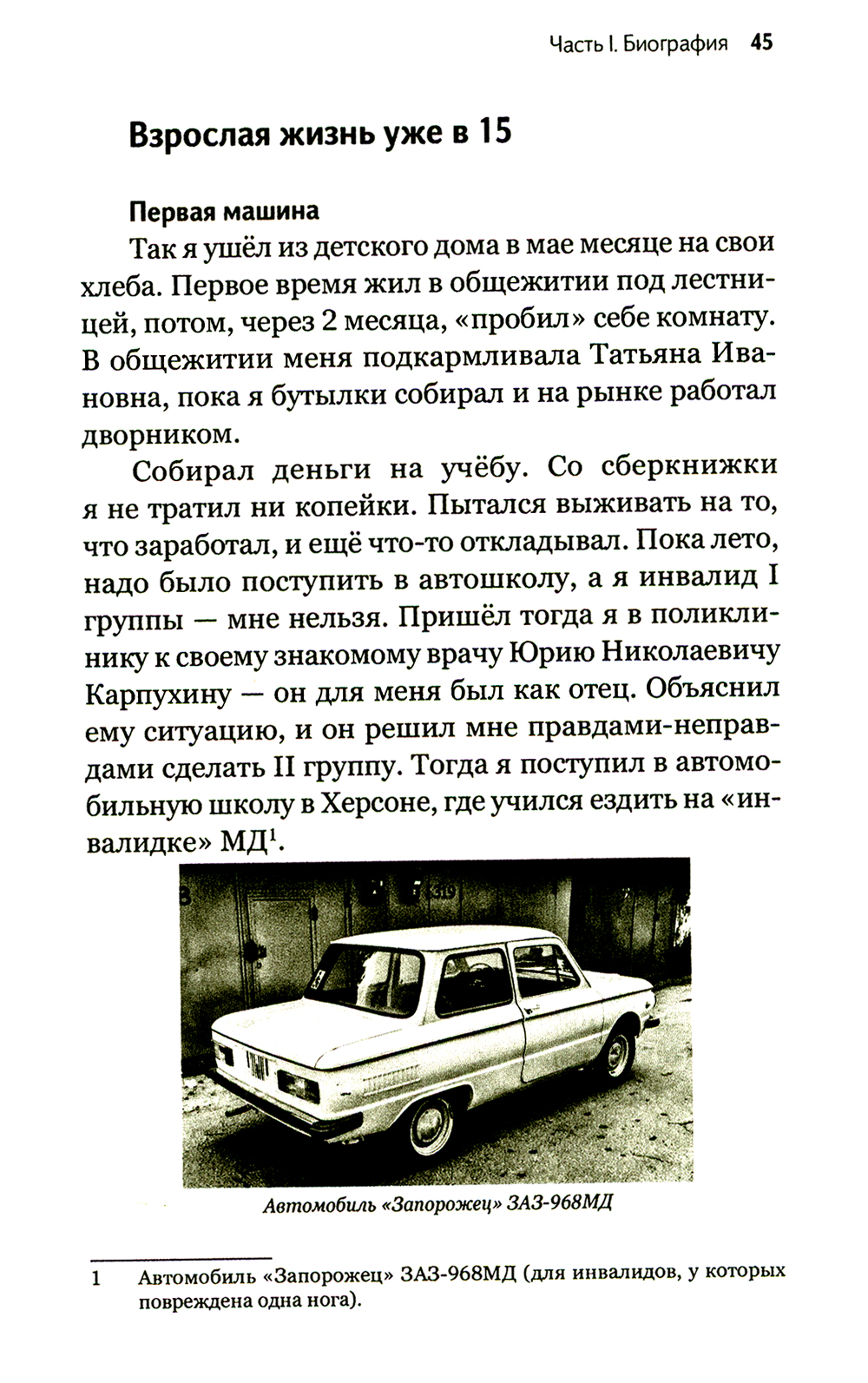 Часть I. Биография 45

Взрослая жизнь уже в 15

Первая машина

Так я ушёл из детского дома в мае месяце на свои хлеба. Первое время жил в общежитии под лестницей, потом, через 2 месяца, «пробил» себе комнату. В общежитии меня подкармливала Татьяна Ивановна, пока я бутылки собирал и на рынке работал дворником.

Собирал деньги на учёбу. Со сберкнижки я не тратил ни копейки. Пытался выживать на то, что заработал, и ещё что-то откладывал. Пока лето, надо было поступить в автошколу, а я инвалид I группы — мне нельзя. Пришёл тогда я в поликлинику к своему знакомому врачу Юрию Николаевичу Карпухину — он для меня был как отец. Объяснил ему ситуацию, и он решил мне правдами-неправдами сделать II группу. Тогда я поступил в автомобильную школу в Херсоне, где учился ездить на «инвалидке» МД$^1$.

Автомобиль «Запорожец» ЗАЗ-968МД

1 Автомобиль «Запорожец» ЗАЗ-968МД (для инвалидов, у которых повреждена одна нога).